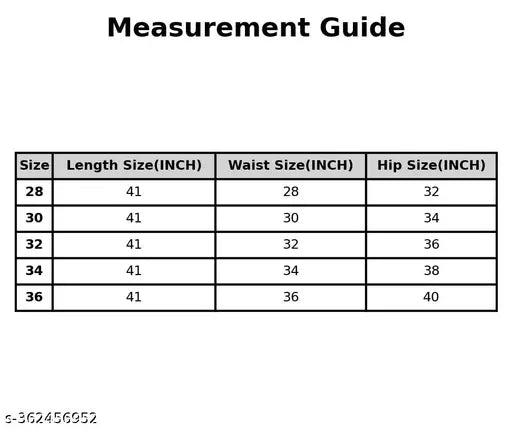 Measurement Guide

| Size | Length Size(INCH) | Waist Size(INCH) | Hip Size(INCH) |
|---|---|---|---|
| 28 | 41 | 28 | 32 |
| 30 | 41 | 30 | 34 |
| 32 | 41 | 32 | 36 |
| 34 | 41 | 34 | 38 |
| 36 | 41 | 36 | 40 |

s-362456952